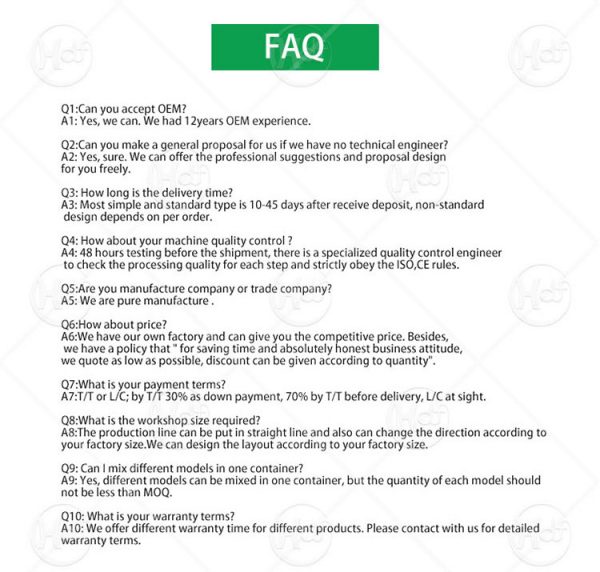 FAQ

Q1:Can you accept OEM?
A1: Yes, we can. We had 12years OEM experience.

Q2:Can you make a general proposal for us if we have no technical engineer?
A2: Yes, sure. We can offer the professional suggestions and proposal design for you freely.

Q3: How long is the delivery time?
A3: Most simple and standard type is 10-45 days after receive deposit, non-standard design depends on per order.

Q4: How about your machine quality control ?
A4: 48 hours testing before the shipment, there is a specialized quality control engineer to check the processing quality for each step and strictly obey the ISO,CE rules.

Q5:Are you manufacture company or trade company?
A5: We are pure manufacture .

Q6:How about price?
A6:We have our own factory and can give you the competitive price. Besides, we have a policy that " for saving time and absolutely honest business attitude, we quote as low as possible, discount can be given according to quantity".

Q7:What is your payment terms?
A7:T/T or L/C; by T/T 30% as down payment, 70% by T/T before delivery, L/C at sight.

Q8:What is the workshop size required?
A8:The production line can be put in straight line and also can change the direction according to your factory size.We can design the layout according to your factory size.

Q9: Can I mix different models in one container?
A9: Yes, different models can be mixed in one container, but the quantity of each model should not be less than MOQ.

Q10: What is your warranty terms?
A10: We offer different warranty time for different products. Please contact with us for detailed warranty terms.